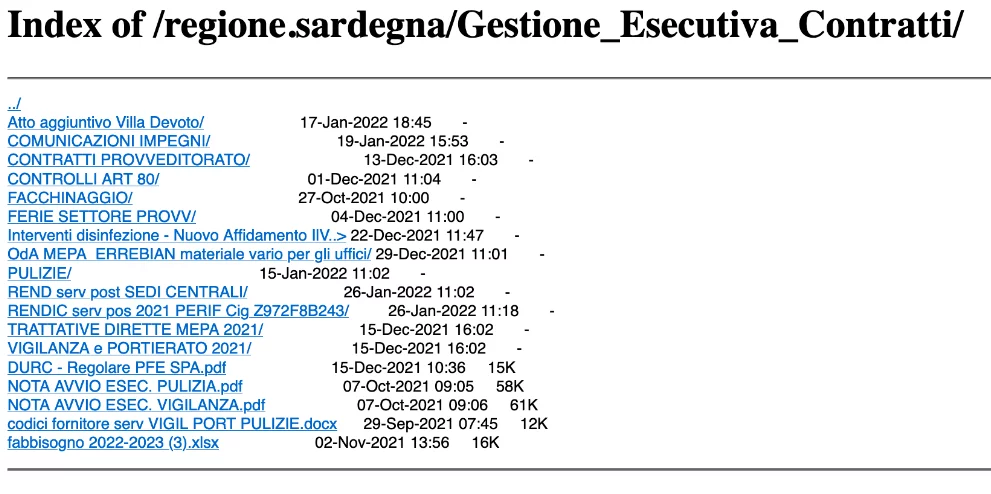 Index of /regione.sardegna/Gestione_Esecutiva_Contratti/

../
Atto aggiuntivo Villa Devoto/ 17-Jan-2022 18:45 -
COMUNICAZIONI IMPEGNI/ 19-Jan-2022 15:53 -
CONTRATTI PROVVEDITORATO/ 13-Dec-2021 16:03 -
CONTROLLI ART 80/ 01-Dec-2021 11:04 -
FACCHINAGGIO/ 27-Oct-2021 10:00 -
FERIE SETTORE PROVV/ 04-Dec-2021 11:00 -
Interventi disinfezione - Nuovo Affidamento IIV..> 22-Dec-2021 11:47 -
OdA MEPA ERREBIAN materiale vario per gli uffici/ 29-Dec-2021 11:01 -
PULIZIE/ 15-Jan-2022 11:02 -
REND serv post SEDI CENTRALI/ 26-Jan-2022 11:02 -
RENDIC serv pos 2021 PERIF Cig Z972F8B243/ 26-Jan-2022 11:18 -
TRATTATIVE DIRETTE MEPA 2021/ 15-Dec-2021 16:02 -
VIGILANZA e PORTIERATO 2021/ 15-Dec-2021 16:02 -
DURC - Regolare PFE SPA.pdf 15-Dec-2021 10:36 15K
NOTA AVVIO ESEC. PULIZIA.pdf 07-Oct-2021 09:05 58K
NOTA AVVIO ESEC. VIGILANZA.pdf 07-Oct-2021 09:06 61K
codici fornitore serv VIGIL PORT PULIZIE.docx 29-Sep-2021 07:45 12K
fabbisogno 2022-2023 (3).xlsx 02-Nov-2021 13:56 16K